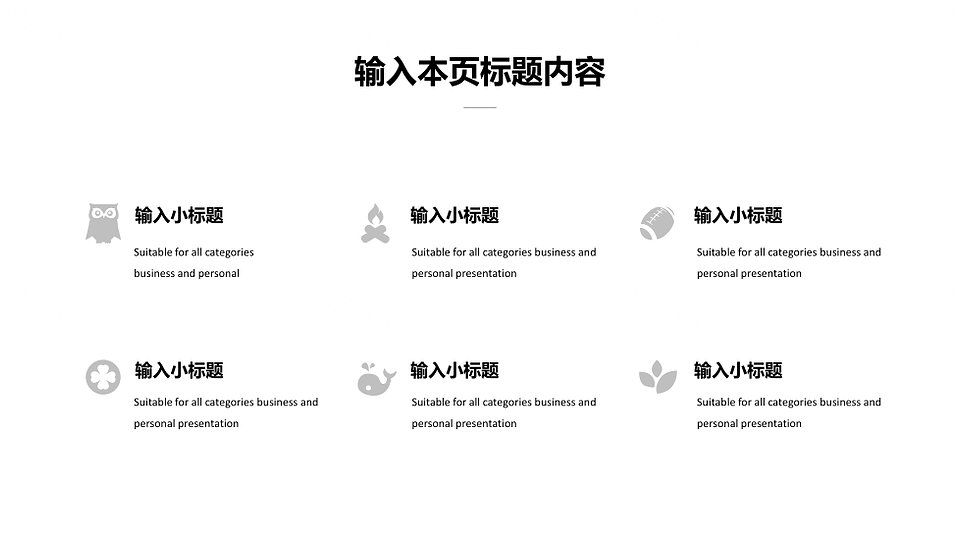 输入本页标题内容

输入小标题

Suitable for all categories business and personal

输入小标题

Suitable for all categories business and personal presentation

输入小标题

Suitable for all categories business and personal presentation

输入小标题

Suitable for all categories business and personal presentation

输入小标题

Suitable for all categories business and personal presentation

输入小标题

Suitable for all categories business and personal presentation